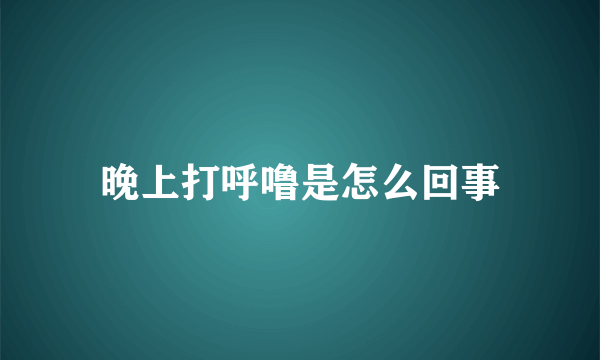 晚上打呼噜是怎么回事